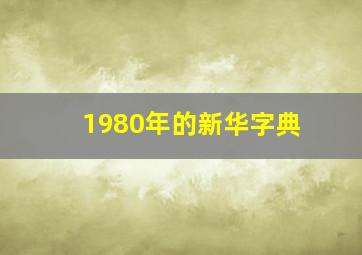 1980年的新华字典